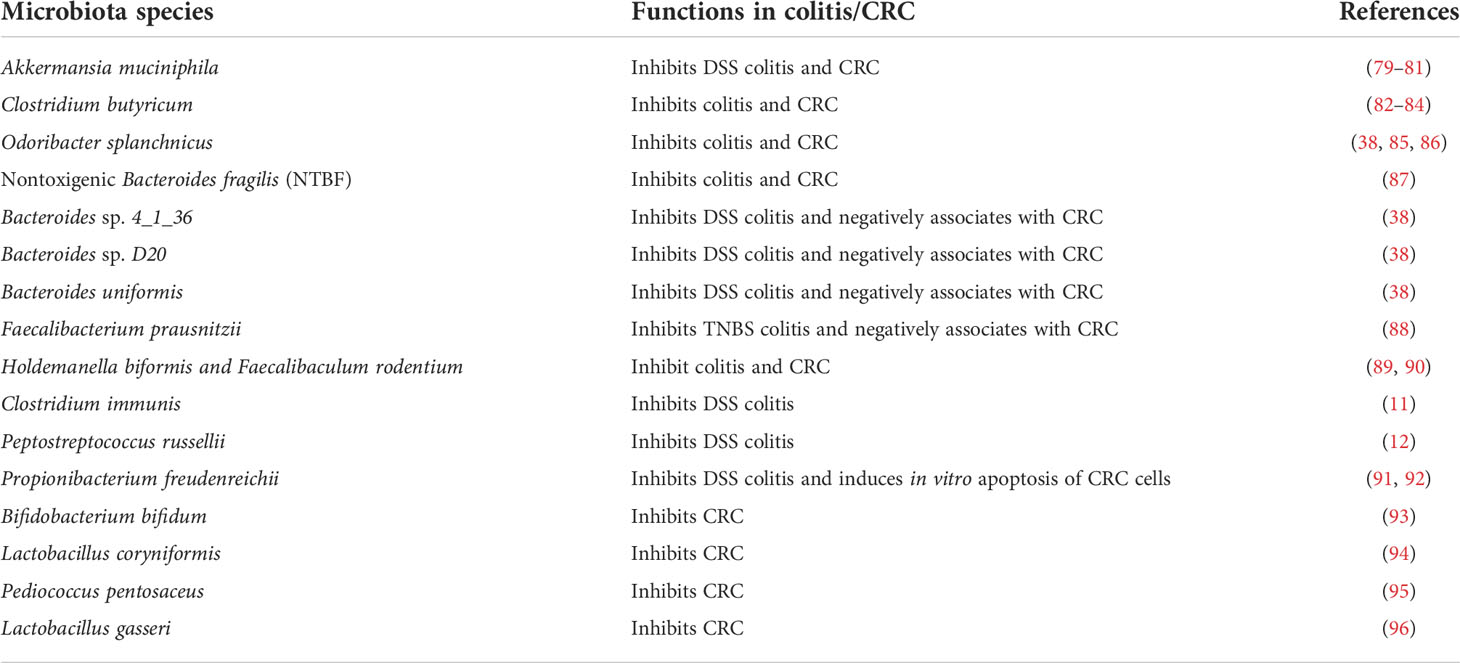 | Microbiota species | Functions in colitis/CRC | References |
|---|---|---|
| Akkermansia muciniphila | Inhibits DSS colitis and CRC | (79–81) |
| Clostridium butyricum | Inhibits colitis and CRC | (82–84) |
| Odoribacter splanchnicus | Inhibits colitis and CRC | (38, 85, 86) |
| Nontoxigenic Bacteroides fragilis (NTBF) | Inhibits colitis and CRC | (87) |
| Bacteroides sp. 4_1_36 | Inhibits DSS colitis and negatively associates with CRC | (38) |
| Bacteroides sp. D20 | Inhibits DSS colitis and negatively associates with CRC | (38) |
| Bacteroides uniformis | Inhibits DSS colitis and negatively associates with CRC | (38) |
| Faecalibacterium prausnitzii | Inhibits TNBS colitis and negatively associates with CRC | (88) |
| Holdemanella biformis and Faecalibaculum rodentium | Inhibit colitis and CRC | (89, 90) |
| Clostridium immunis | Inhibits DSS colitis | (11) |
| Peptostreptococcus russellii | Inhibits DSS colitis | (12) |
| Propionibacterium freudenreichii | Inhibits DSS colitis and induces in vitro apoptosis of CRC cells | (91, 92) |
| Bifidobacterium bifidum | Inhibits CRC | (93) |
| Lactobacillus coryniformis | Inhibits CRC | (94) |
| Pediococcus pentosaceus | Inhibits CRC | (95) |
| Lactobacillus gasseri | Inhibits CRC | (96) |